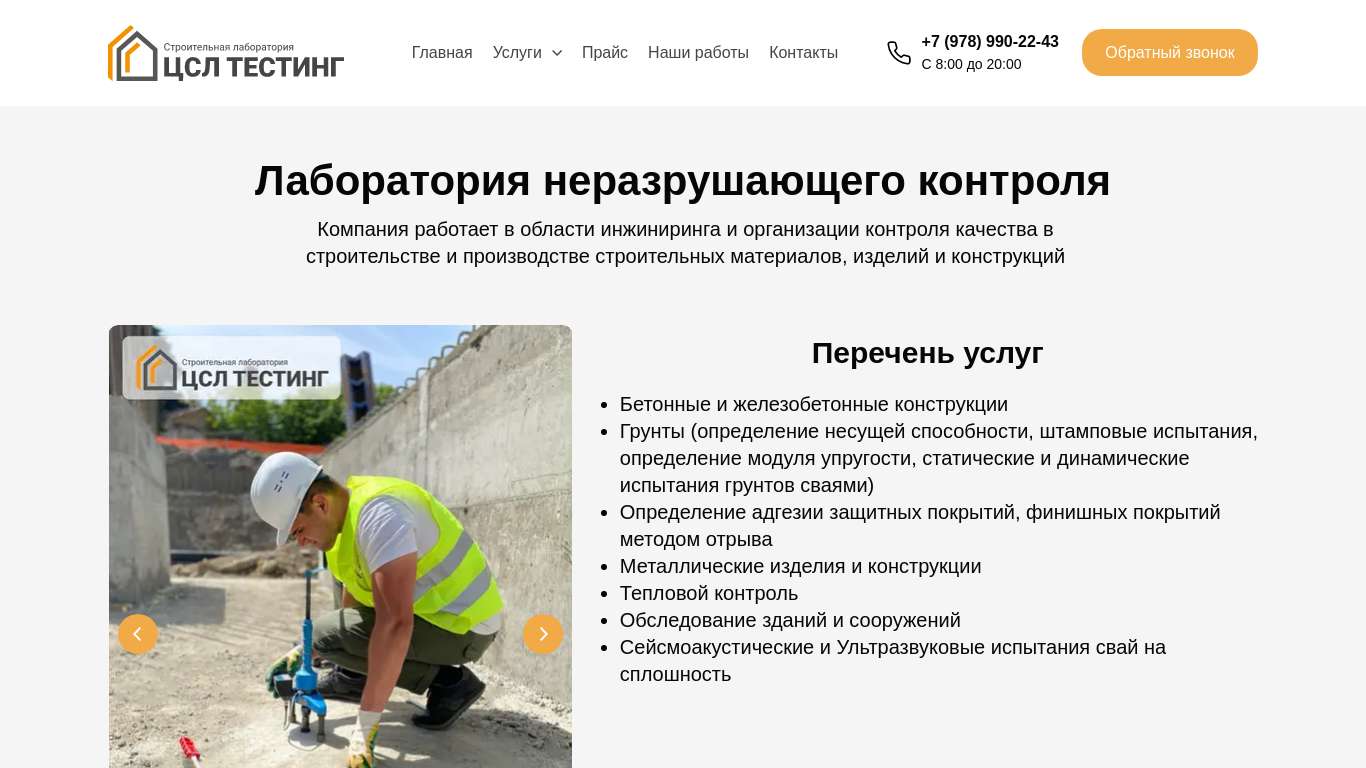 Строительная лаборатория
ЦСЛ ТЕСТИНГ

Главная Услуги Прайс Наши работы Контакты

+7 (978) 990-22-43
С 8:00 до 20:00

Обратный звонок

Лаборатория неразрушающего контроля

Компания работает в области инжиниринга и организации контроля качества в строительстве и производстве строительных материалов, изделий и конструкций

Строительная лаборатория
ЦСЛ ТЕСТИНГ

Перечень услуг

- Бетонные и железобетонные конструкции
- Грунты (определение несущей способности, штамповые испытания, определение модуля упругости, статические и динамические испытания грунтов сваями)
- Определение адгезии защитных покрытий, финишных покрытий методом отрыва
- Металлические изделия и конструкции
- Тепловой контроль
- Обследование зданий и сооружений
- Сейсмоакустические и Ультразвуковые испытания свай на сплошность